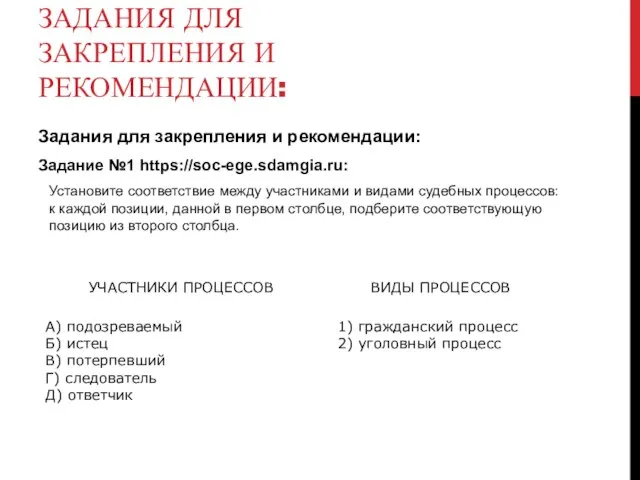 ЗАДАНИЯ ДЛЯ ЗАКРЕПЛЕНИЯ И РЕКОМЕНДАЦИИ:

Задания для закрепления и рекомендации:

Задание №1 https://soc-ege.sdamgia.ru:

Установите соответствие между участниками и видами судебных процессов: к каждой позиции, данной в первом столбце, подберите соответствующую позицию из второго столбца.

УЧАСТНИКИ ПРОЦЕССОВ

А) подозреваемый
Б) истец
В) потерпевший
Г) следователь
Д) ответчик

ВИДЫ ПРОЦЕССОВ

1) гражданский процесс
2) уголовный процесс